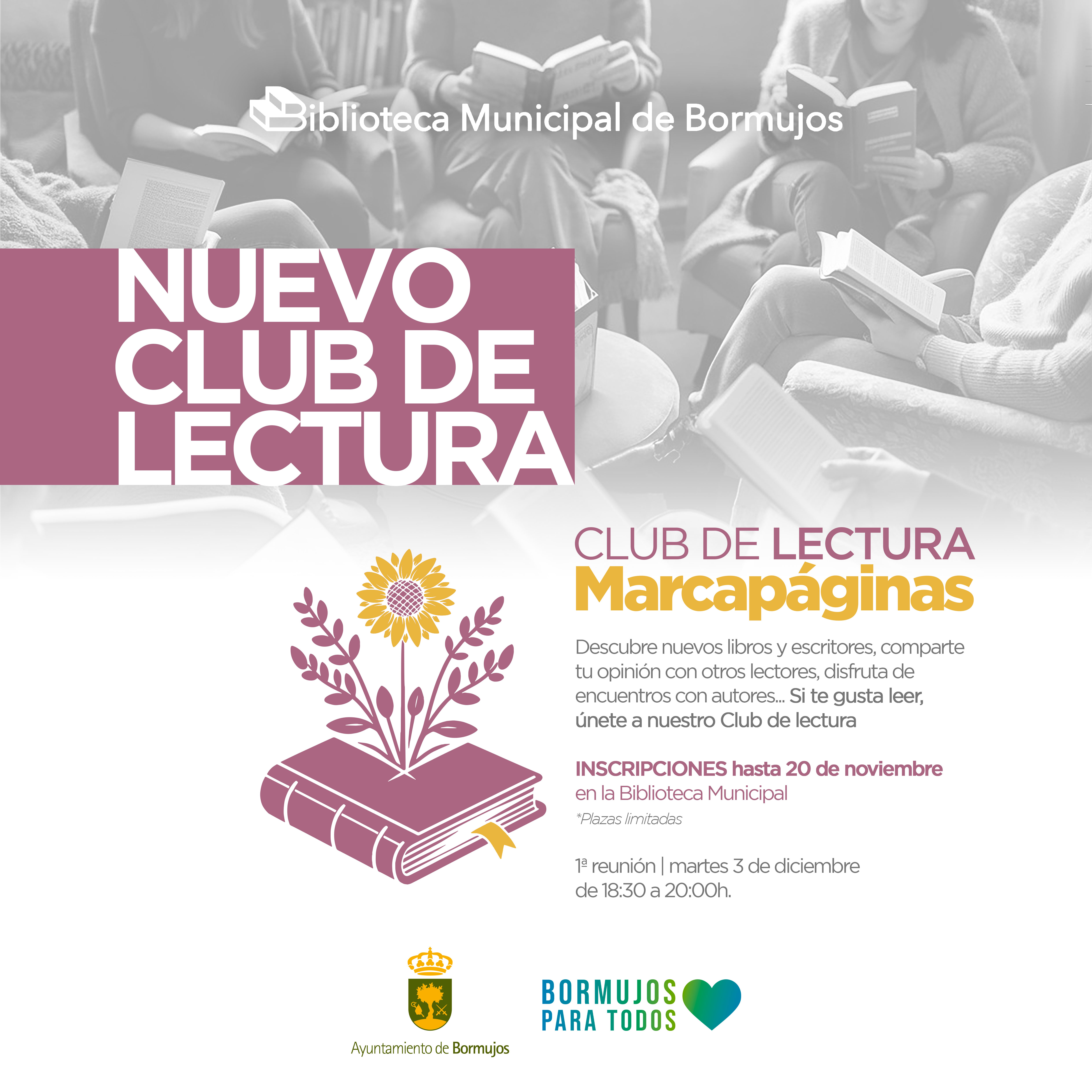 Biblioteca Municipal de Bormujos

NUEVO
CLUB DE
LECTURA

CLUB DE LECTURA
Marcapáginas

Descubre nuevos libros y escritores, comparte tu opinión con otros lectores, disfruta de encuentros con autores... Si te gusta leer, únete a nuestro Club de lectura

INSCRIPCIONES hasta 20 de noviembre
en la Biblioteca Municipal
*Plazas limitadas

1ª reunión | martes 3 de diciembre
de 18:30 a 20:00h.

Ayuntamiento de Bormujos

BORMUJOS
PARA TODOS